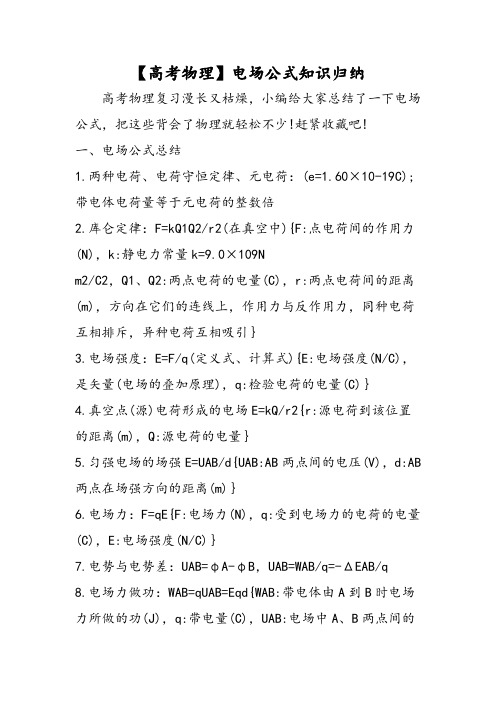 【高考物理】电场公式知识归纳

高考物理复习漫长又枯燥，小编给大家总结了一下电场公式，把这些背会了物理就轻松不少!赶紧收藏吧!

一、电场公式总结

1.两种电荷、电荷守恒定律、元电荷：(e=1.60×10-19C)；带电体电荷量等于元电荷的整数倍

2.库仑定律：F=kQ1Q2/r2(在真空中){F:点电荷间的作用力(N)，k:静电力常量k=9.0×109N m2/C2，Q1、Q2:两点电荷的电量(C)，r:两点电荷间的距离(m)，方向在它们的连线上，作用力与反作用力，同种电荷互相排斥，异种电荷互相吸引}

3.电场强度：E=F/q(定义式、计算式){E:电场强度(N/C)，是矢量(电场的叠加原理)，q:检验电荷的电量(C)}

4.真空点(源)电荷形成的电场E=kQ/r2{r:源电荷到该位置的距离(m)，Q:源电荷的电量}

5.匀强电场的场强E=UAB/d{UAB:AB两点间的电压(V)，d:AB两点在场强方向的距离(m)}

6.电场力：F=qE{F:电场力(N)，q:受到电场力的电荷的电量(C)，E:电场强度(N/C)}

7.电势与电势差：UAB=φA-φB，UAB=WAB/q=-ΔEAB/q

8.电场力做功：WAB=qUAB=Eqd{WAB:带电体由A到B时电场力所做的功(J)，q:带电量(C)，UAB:电场中A、B两点间的